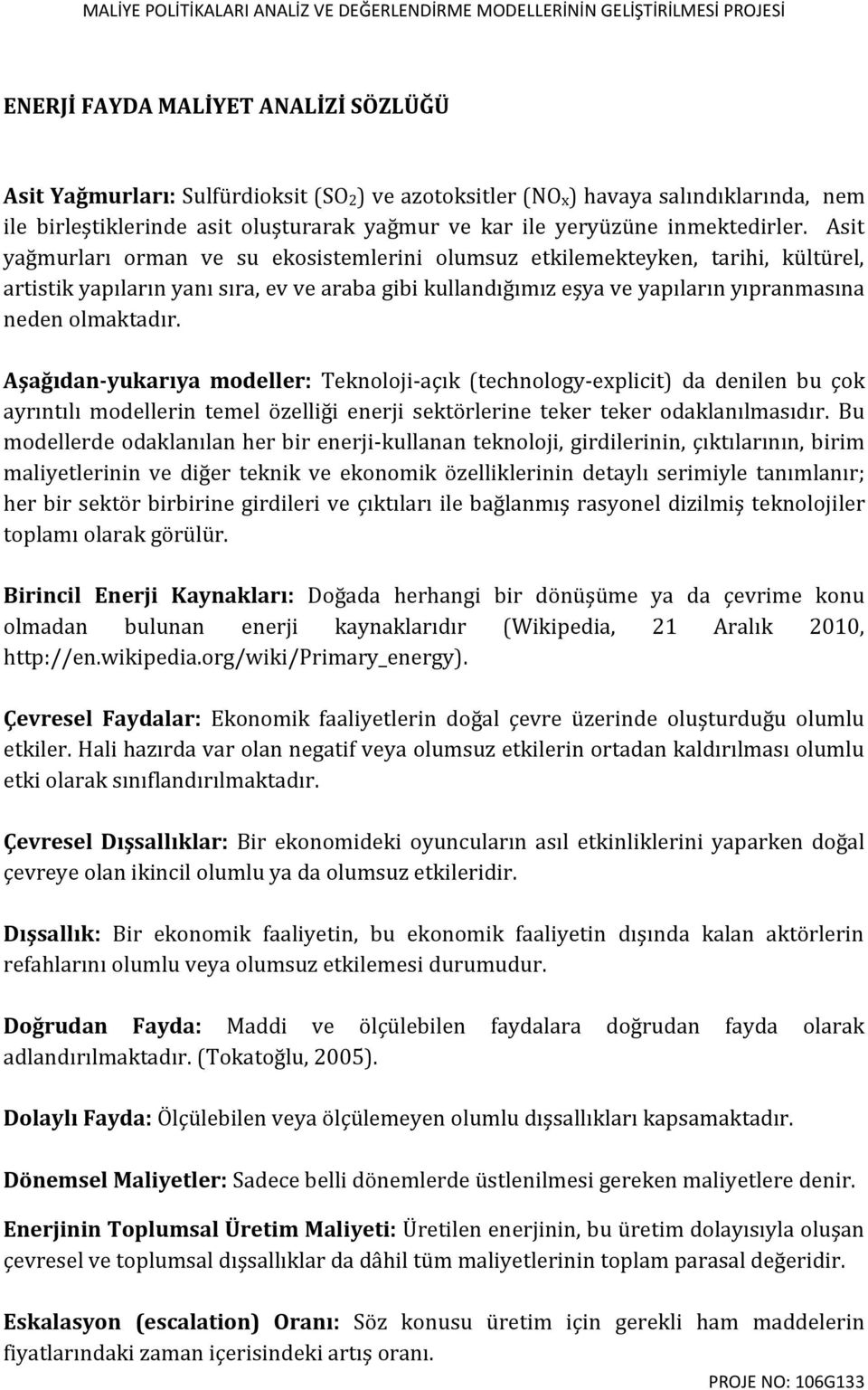 MALİYE POLİTİKALARI ANALİZ VE DEĞERLENDİRME MODELLERİNİN GELİŞTİRİLMESİ PROJESİ

ENERJİ FAYDA MALİYET ANALİZİ SÖZLÜĞÜ

Asit Yağmurları: Sulfürdioksit ($SO_2$) ve azotoksitler ($NO_x$) havaya salındıklarında, nem ile birleştiklerinde asit oluşturarak yağmur ve kar ile yeryüzüne inmektedirler. Asit yağmurları orman ve su ekosistemlerini olumsuz etkilemekteyken, tarihi, kültürel, artistik yapıların yanı sıra, ev ve araba gibi kullandığımız eşya ve yapıların yıpranmasına neden olmaktadır.

Aşağıdan-yukarıya modeller: Teknoloji-açık (technology-explicit) da denilen bu çok ayrıntılı modellerin temel özelliği enerji sektörlerine teker teker odaklanılmasıdır. Bu modellerde odaklanılan her bir enerji-kullanan teknoloji, girdilerinin, çıktılarının, birim maliyetlerinin ve diğer teknik ve ekonomik özelliklerinin detaylı serimiyle tanımlanır; her bir sektör birbirine girdileri ve çıktıları ile bağlanmış rasyonel dizilmiş teknolojiler toplamı olarak görülür.

Birincil Enerji Kaynakları: Doğada herhangi bir dönüşüme ya da çevrime konu olmadan bulunan enerji kaynaklarıdır (Wikipedia, 21 Aralık 2010, http://en.wikipedia.org/wiki/Primary_energy).

Çevresel Faydalar: Ekonomik faaliyetlerin doğal çevre üzerinde oluşturduğu olumlu etkiler. Hali hazırda var olan negatif veya olumsuz etkilerin ortadan kaldırılması olumlu etki olarak sınıflandırılmaktadır.

Çevresel Dışsallıklar: Bir ekonomideki oyuncuların asıl etkinliklerini yaparken doğal çevreye olan ikincil olumlu ya da olumsuz etkileridir.

Dışsallık: Bir ekonomik faaliyetin, bu ekonomik faaliyetin dışında kalan aktörlerin refahlarını olumlu veya olumsuz etkilemesi durumudur.

Doğrudan Fayda: Maddi ve ölçülebilen faydalara doğrudan fayda olarak adlandırılmaktadır. (Tokatoğlu, 2005).

Dolaylı Fayda: Ölçülebilen veya ölçülemeyen olumlu dışsallıkları kapsamaktadır.

Dönemsel Maliyetler: Sadece belli dönemlerde üstlenilmesi gereken maliyetlere denir.

Enerjinin Toplumsal Üretim Maliyeti: Üretilen enerjinin, bu üretim dolayısıyla oluşan çevresel ve toplumsal dışsallıklar da dâhil tüm maliyetlerinin toplam parasal değeridir.

Eskalasyon (escalation) Oranı: Söz konusu üretim için gerekli ham maddelerin fiyatlarındaki zaman içerisindeki artış oranı.

PROJE NO: 106G133